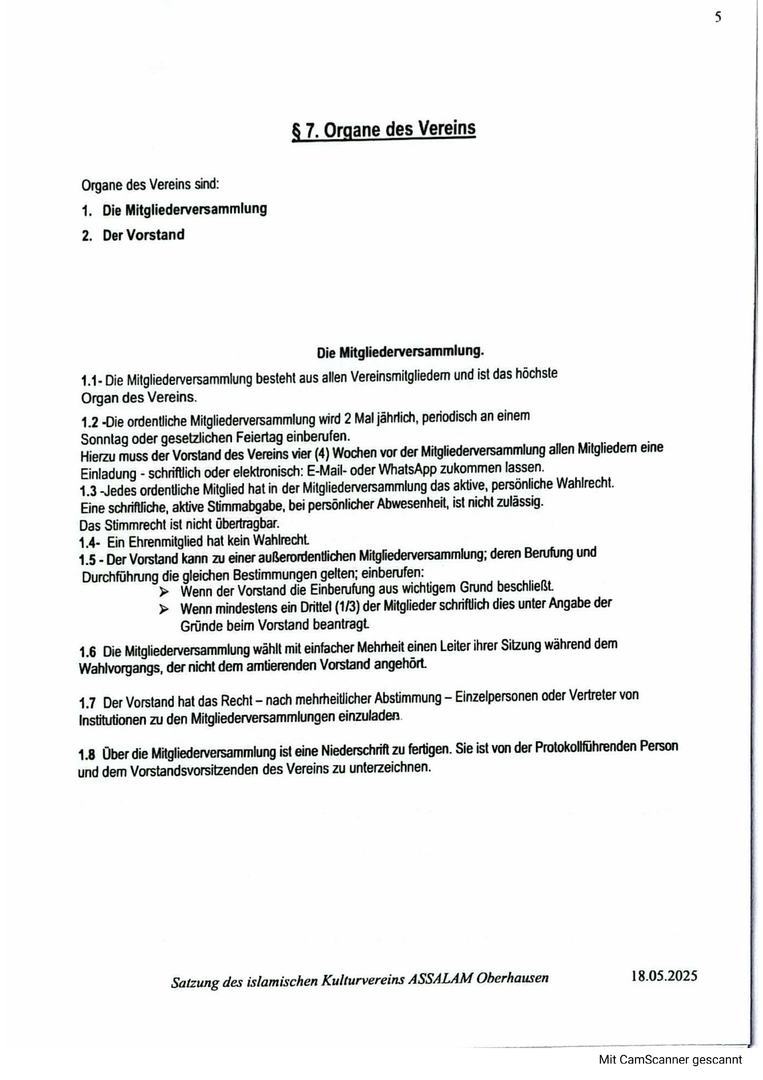 5

§ 7. Organe des Vereins

Organe des Vereins sind:

1. Die Mitgliederversammlung

2. Der Vorstand

Die Mitgliederversammlung.

1.1- Die Mitgliederversammlung besteht aus allen Vereinsmitgliedern und ist das höchste Organ des Vereins.

1.2 -Die ordentliche Mitgliederversammlung wird 2 Mal jährlich, periodisch an einem Sonntag oder gesetzlichen Feiertag einberufen.
Hierzu muss der Vorstand des Vereins vier (4) Wochen vor der Mitgliederversammlung allen Mitgliedern eine Einladung - schriftlich oder elektronisch: E-Mail- oder WhatsApp zukommen lassen.
1.3 -Jedes ordentliche Mitglied hat in der Mitgliederversammlung das aktive, persönliche Wahlrecht.
Eine schriftliche, aktive Stimmabgabe, bei persönlicher Abwesenheit, ist nicht zulässig.
Das Stimmrecht ist nicht übertragbar.
1.4- Ein Ehrenmitglied hat kein Wahlrecht.
1.5 - Der Vorstand kann zu einer außerordentlichen Mitgliederversammlung; deren Berufung und Durchführung die gleichen Bestimmungen gelten; einberufen:
➢ Wenn der Vorstand die Einberufung aus wichtigem Grund beschließt.
➢ Wenn mindestens ein Drittel (1/3) der Mitglieder schriftlich dies unter Angabe der Gründe beim Vorstand beantragt.

1.6 Die Mitgliederversammlung wählt mit einfacher Mehrheit einen Leiter ihrer Sitzung während dem Wahlvorgangs, der nicht dem amtierenden Vorstand angehört.

1.7 Der Vorstand hat das Recht – nach mehrheitlicher Abstimmung – Einzelpersonen oder Vertreter von Institutionen zu den Mitgliederversammlungen einzuladen.

1.8 Über die Mitgliederversammlung ist eine Niederschrift zu fertigen. Sie ist von der Protokollführenden Person und dem Vorstandsvorsitzenden des Vereins zu unterzeichnen.

Satzung des islamischen Kulturvereins ASSALAM Oberhausen 18.05.2025

Mit CamScanner gescannt